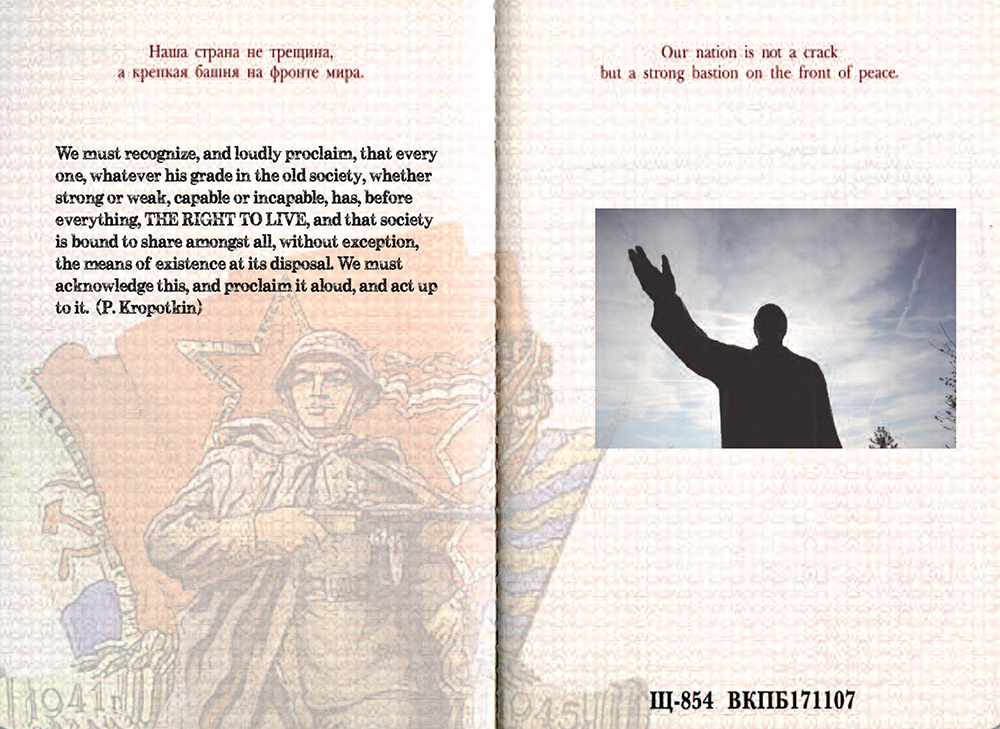 Наша страна не трещина,
а крепкая башня на фронте мира.

We must recognize, and loudly proclaim, that every one, whatever his grade in the old society, whether strong or weak, capable or incapable, has, before everything, THE RIGHT TO LIVE, and that society is bound to share amongst all, without exception, the means of existence at its disposal. We must acknowledge this, and proclaim it aloud, and act up to it. (P. Kropotkin)

1941г

Our nation is not a crack
but a strong bastion on the front of peace.

1945

Щ-854 ВКПБ171107